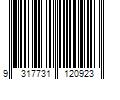 9 317731 120923